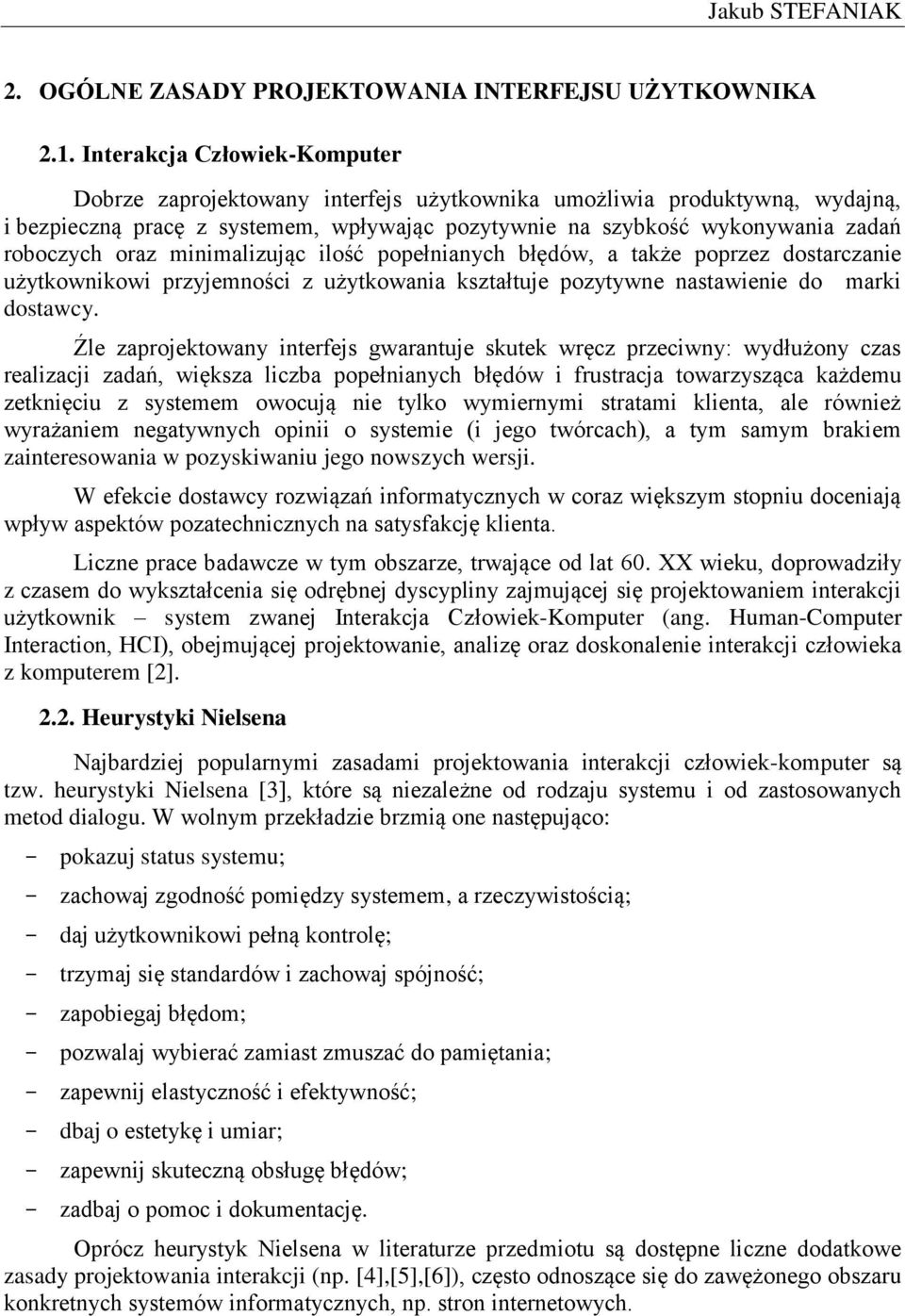 Jakub STEFANIAK

2. OGÓLNE ZASADY PROJEKTOWANIA INTERFEJSU UŻYTKOWNIKA

2.1. Interakcja Człowiek-Komputer

Dobrze zaprojektowany interfejs użytkownika umożliwia produktywną, wydajną, i bezpieczną pracę z systemem, wpływając pozytywnie na szybkość wykonywania zadań roboczych oraz minimalizując ilość popełnianych błędów, a także poprzez dostarczanie użytkownikowi przyjemności z użytkowania kształtuje pozytywne nastawienie do marki dostawcy.

Źle zaprojektowany interfejs gwarantuje skutek wręcz przeciwny: wydłużony czas realizacji zadań, większa liczba popełnianych błędów i frustracja towarzysząca każdemu zetknięciu z systemem owocują nie tylko wymiernymi stratami klienta, ale również wyrażaniem negatywnych opinii o systemie (i jego twórcach), a tym samym brakiem zainteresowania w pozyskiwaniu jego nowszych wersji.

W efekcie dostawcy rozwiązań informatycznych w coraz większym stopniu doceniają wpływ aspektów pozatechnicznych na satysfakcję klienta.

Liczne prace badawcze w tym obszarze, trwające od lat 60. XX wieku, doprowadziły z czasem do wykształcenia się odrębnej dyscypliny zajmującej się projektowaniem interakcji użytkownik – system zwanej Interakcja Człowiek-Komputer (ang. Human-Computer Interaction, HCI), obejmującej projektowanie, analizę oraz doskonalenie interakcji człowieka z komputerem [2].

2.2. Heurystyki Nielsena

Najbardziej popularnymi zasadami projektowania interakcji człowiek-komputer są tzw. heurystyki Nielsena [3], które są niezależne od rodzaju systemu i od zastosowanych metod dialogu. W wolnym przekładzie brzmią one następująco:

- pokazuj status systemu;
- zachowaj zgodność pomiędzy systemem, a rzeczywistością;
- daj użytkownikowi pełną kontrolę;
- trzymaj się standardów i zachowaj spójność;
- zapobiegaj błędom;
- pozwalaj wybierać zamiast zmuszać do pamiętania;
- zapewnij elastyczność i efektywność;
- dbaj o estetykę i umiar;
- zapewnij skuteczną obsługę błędów;
- zadbaj o pomoc i dokumentację.

Oprócz heurystyk Nielsena w literaturze przedmiotu są dostępne liczne dodatkowe zasady projektowania interakcji (np. [4],[5],[6]), często odnoszące się do zawężonego obszaru konkretnych systemów informatycznych, np. stron internetowych.